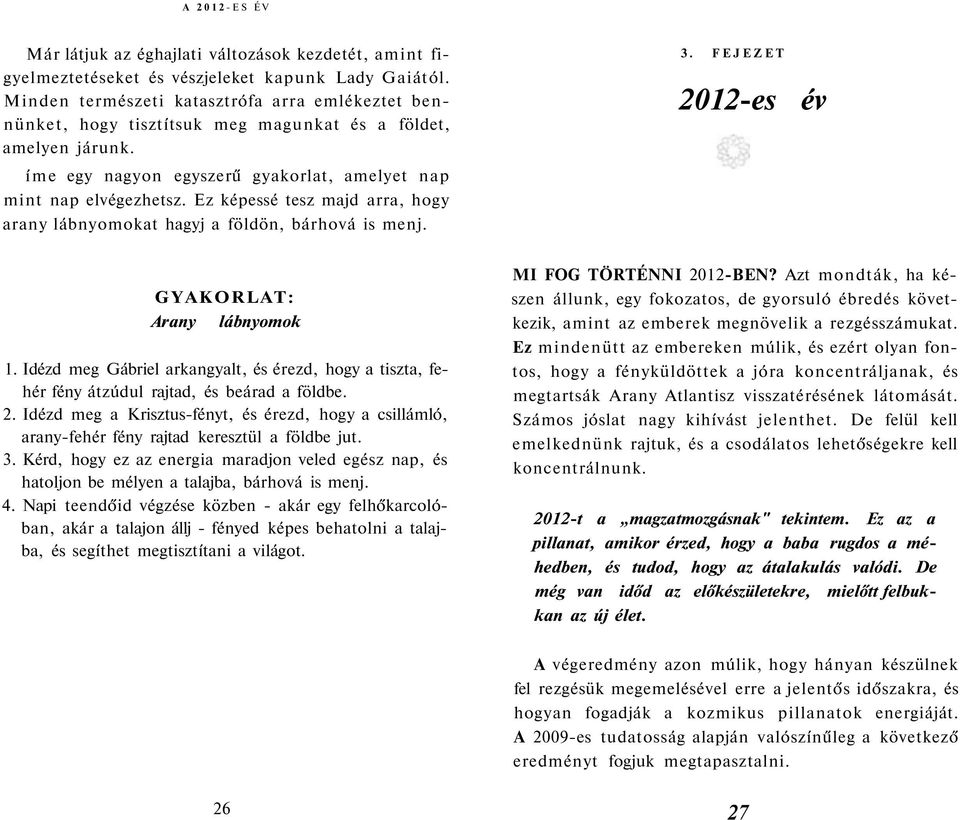 A 2012-ES ÉV

Már látjuk az éghajlati változások kezdetét, amint figyelmeztetéseket és vészjeleket kapunk Lady Gaiától. Minden természeti katasztrófa arra emlékeztet bennünket, hogy tisztítsuk meg magunkat és a földet, amelyen járunk.

íme egy nagyon egyszerű gyakorlat, amelyet nap mint nap elvégezhetsz. Ez képessé tesz majd arra, hogy arany lábnyomokat hagyj a földön, bárhová is menj.

GYAKORLAT:
Arany lábnyomok

1. Idézd meg Gábriel arkangyalt, és érezd, hogy a tiszta, fehér fény átzúdul rajtad, és beárad a földbe.
2. Idézd meg a Krisztus-fényt, és érezd, hogy a csillámló, arany-fehér fény rajtad keresztül a földbe jut.
3. Kérd, hogy ez az energia maradjon veled egész nap, és hatoljon be mélyen a talajba, bárhová is menj.
4. Napi teendőid végzése közben - akár egy felhőkarcolóban, akár a talajon állj - fényed képes behatolni a talajba, és segíthet megtisztítani a világot.

26

3. FEJEZET

2012-es év

MI FOG TÖRTÉNNI 2012-BEN? Azt mondták, ha készen állunk, egy fokozatos, de gyorsuló ébredés következik, amint az emberek megnövelik a rezgésszámukat. Ez mindenütt az embereken múlik, és ezért olyan fontos, hogy a fényküldöttek a jóra koncentráljanak, és megtartsák Arany Atlantisz visszatérésének látomását. Számos jóslat nagy kihívást jelenthet. De felül kell emelkednünk rajtuk, és a csodálatos lehetőségekre kell koncentrálnunk.

2012-t a „magzatmozgásnak" tekintem. Ez az a pillanat, amikor érzed, hogy a baba rugdos a méhedben, és tudod, hogy az átalakulás valódi. De még van időd az előkészületekre, mielőtt felbukkan az új élet.

A végeredmény azon múlik, hogy hányan készülnek fel rezgésük megemelésével erre a jelentős időszakra, és hogyan fogadják a kozmikus pillanatok energiáját. A 2009-es tudatosság alapján valószínűleg a következő eredményt fogjuk megtapasztalni.

27